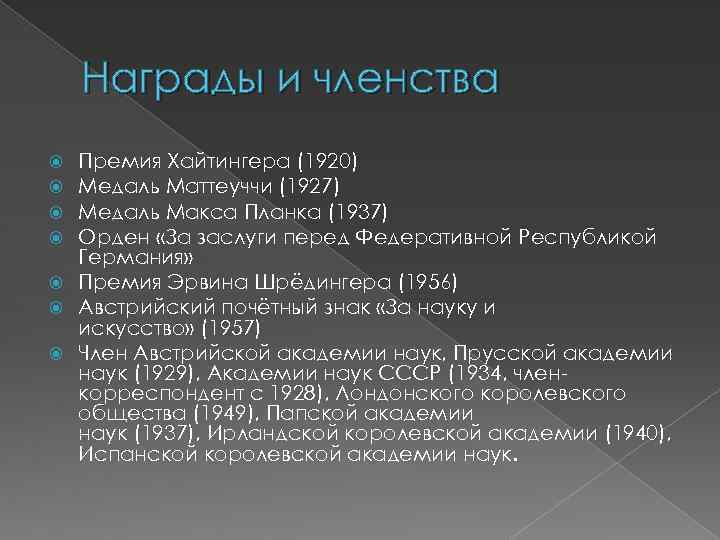 Награды и членства

Премия Хайтингера (1920)
Медаль Маттеуччи (1927)
Медаль Макса Планка (1937)
Орден «За заслуги перед Федеративной Республикой Германия»
Премия Эрвина Шрёдингера (1956)
Австрийский почётный знак «За науку и искусство» (1957)
Член Австрийской академии наук, Прусской академии наук (1929), Академии наук СССР (1934, член-корреспондент с 1928), Лондонского королевского общества (1949), Папской академии наук (1937), Ирландской королевской академии (1940), Испанской королевской академии наук.